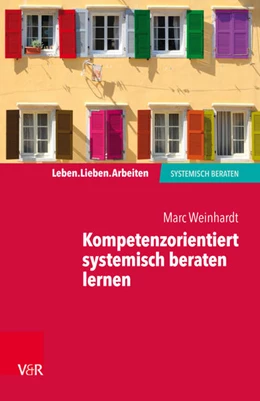 Leben.Lieben.Arbeiten

SYSTEMISCH BERATEN

Marc Weinhardt

Kompetenzorientiert systemisch beraten lernen

V&R